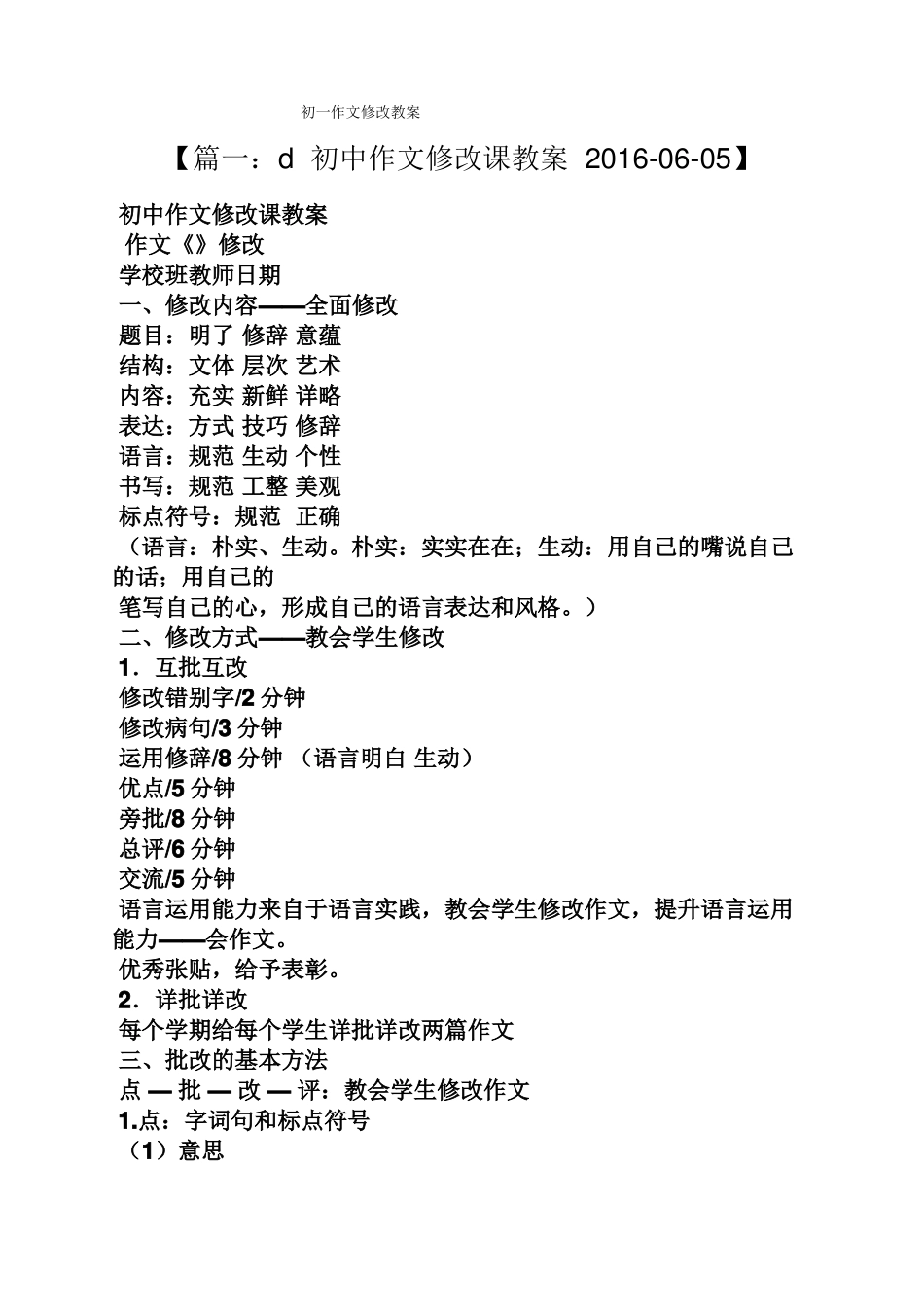 初一作文修改教案

【篇一：d 初中作文修改课教案 2016-06-05】

初中作文修改课教案
作文《》修改
学校班教师日期
一、修改内容——全面修改
题目：明了 修辞 意蕴
结构：文体 层次 艺术
内容：充实 新鲜 详略
表达：方式 技巧 修辞
语言：规范 生动 个性
书写：规范 工整 美观
标点符号：规范 正确
（语言：朴实、生动。朴实：实实在在；生动：用自己的嘴说自己的话；用自己的
笔写自己的心，形成自己的语言表达和风格。）
二、修改方式——教会学生修改
1．互批互改
修改错别字/2 分钟
修改病句/3 分钟
运用修辞/8 分钟 （语言明白 生动）
优点/5 分钟
旁批/8 分钟
总评/6 分钟
交流/5 分钟
语言运用能力来自于语言实践，教会学生修改作文，提升语言运用能力——会作文。
优秀张贴，给予表彰。
2．详批详改
每个学期给每个学生详批详改两篇作文
三、批改的基本方法
点 — 批 — 改 — 评：教会学生修改作文
1.点：字词句和标点符号
（1）意思